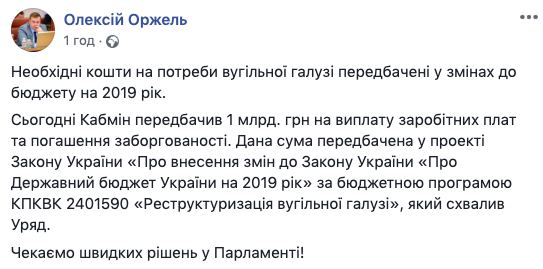 Олексій Оржель
1 год ·

Необхідні кошти на потреби вугільної галузі передбачені у змінах до бюджету на 2019 рік.

Сьогодні Кабмін передбачив 1 млрд. грн на виплату заробітних плат та погашення заборгованості. Дана сума передбачена у проекті Закону України «Про внесення змін до Закону України «Про Державний бюджет України на 2019 рік» за бюджетною програмою КПКВК 2401590 «Реструктуризація вугільної галузі», який схвалив Уряд.

Чекаємо швидких рішень у Парламенті!